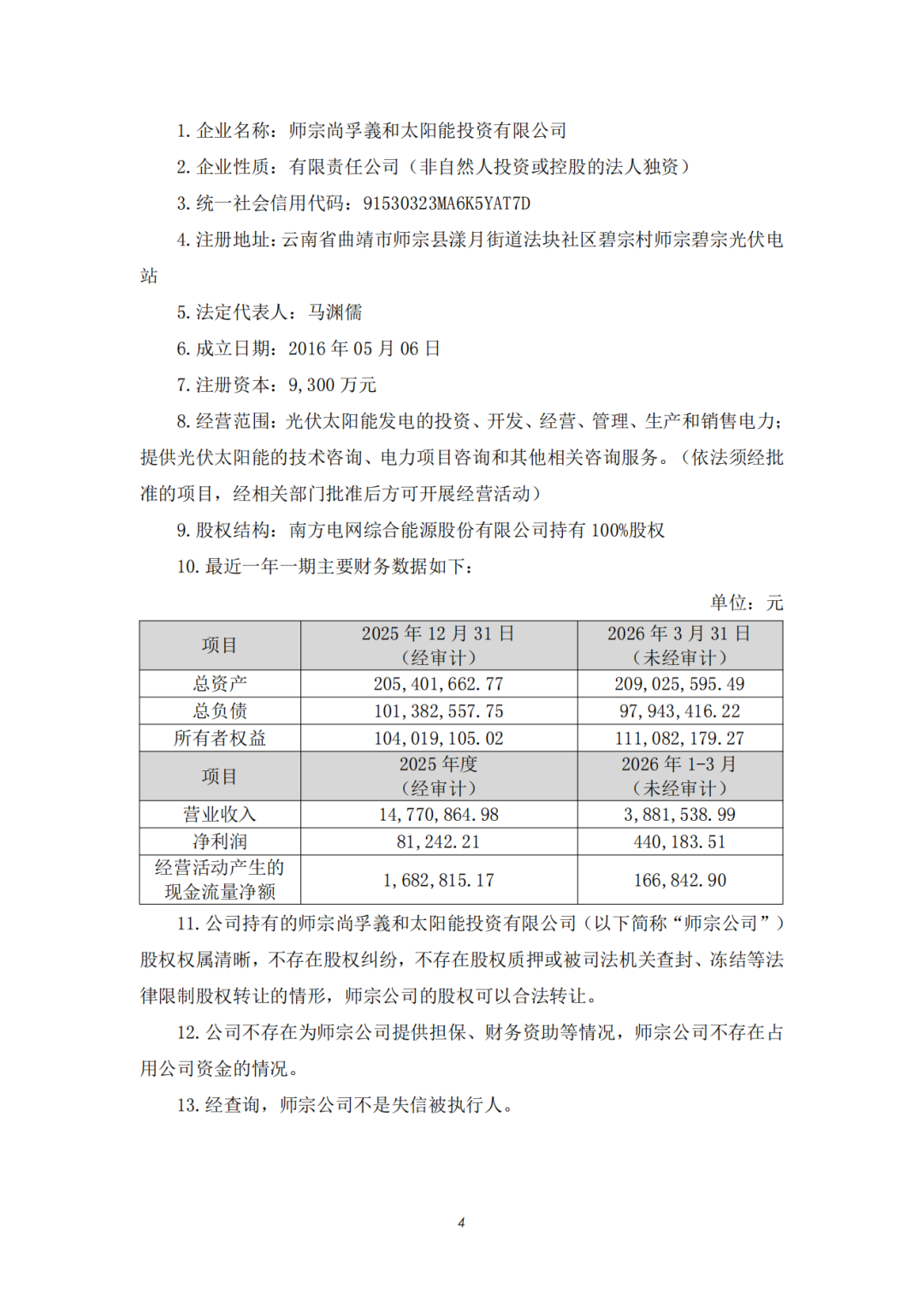 1. 企业名称：师宗尚孚義和太阳能投资有限公司

2. 企业性质：有限责任公司（非自然人投资或控股的法人独资）

3. 统一社会信用代码：91530323MA6K5YAT7D

4. 注册地址：云南省曲靖市师宗县漾月街道法块社区碧宗村师宗碧宗光伏电站

5. 法定代表人：马渊儒

6. 成立日期：2016 年 05 月 06 日

7. 注册资本：9,300 万元

8. 经营范围：光伏太阳能发电的投资、开发、经营、管理、生产和销售电力；提供光伏太阳能的技术咨询、电力项目咨询和其他相关咨询服务。（依法须经批准的项目，经相关部门批准后方可开展经营活动）

9. 股权结构：南方电网综合能源股份有限公司持有 100%股权

10. 最近一年一期主要财务数据如下：

单位：元

| 项目 | 2025 年 12 月 31 日（经审计） | 2026 年 3 月 31 日（未经审计） |
|---|---|---|
| 总资产 | 205,401,662.77 | 209,025,595.49 |
| 总负债 | 101,382,557.75 | 97,943,416.22 |
| 所有者权益 | 104,019,105.02 | 111,082,179.27 |
| 项目 | 2025 年度（经审计） | 2026 年 1-3 月（未经审计） |
| 营业收入 | 14,770,864.98 | 3,881,538.99 |
| 净利润 | 81,242.21 | 440,183.51 |
| 经营活动产生的现金流量净额 | 1,682,815.17 | 166,842.90 |

11. 公司持有的师宗尚孚義和太阳能投资有限公司（以下简称“师宗公司”）股权权属清晰，不存在股权纠纷，不存在股权质押或被司法机关查封、冻结等法律限制股权转让的情形，师宗公司的股权可以合法转让。

12. 公司不存在为师宗公司提供担保、财务资助等情况，师宗公司不存在占用公司资金的情况。

13. 经查询，师宗公司不是失信被执行人。

4